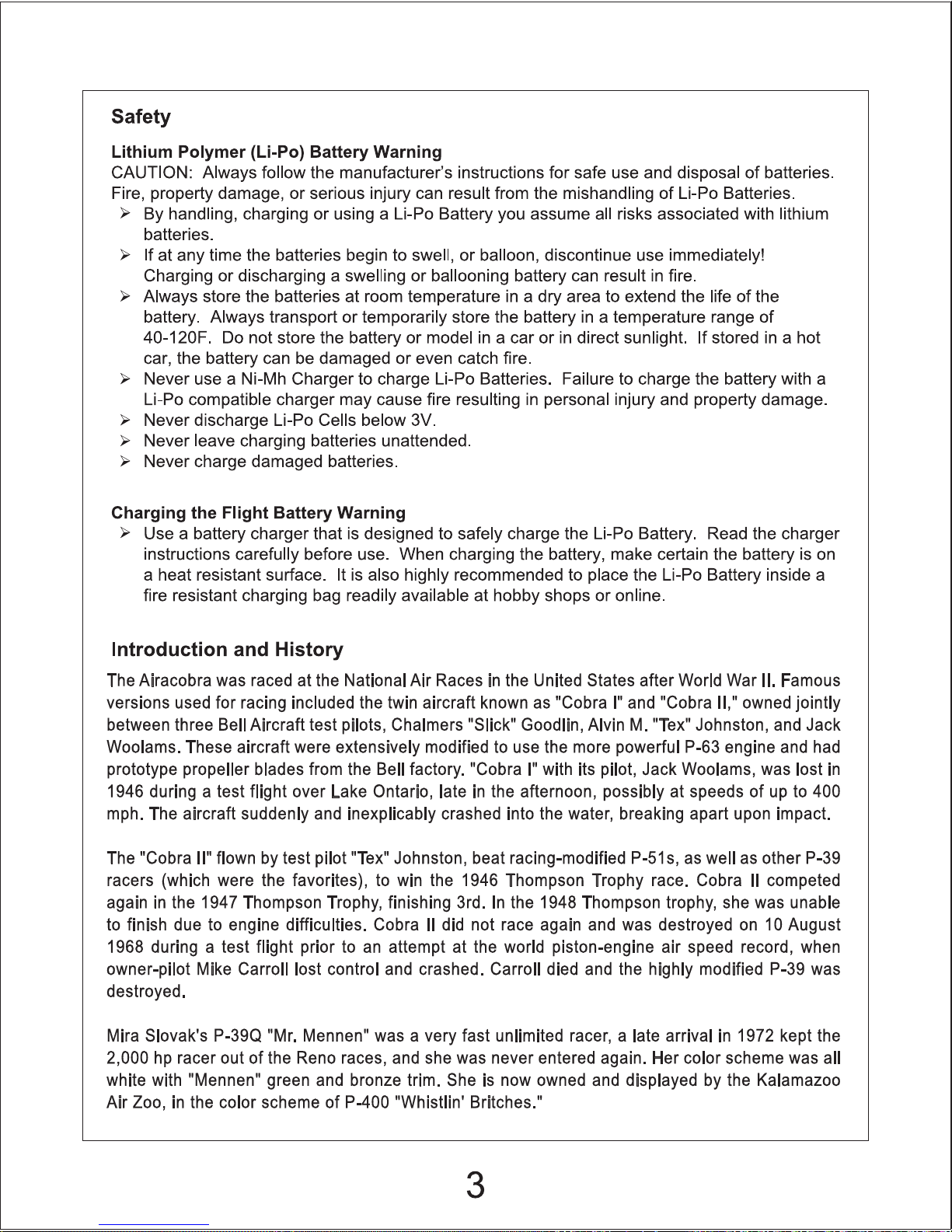 Safety

Lithium Polymer (Li-Po) Battery Warning
CAUTION: Always follow the manufacturer's instructions for safe use and disposal of batteries. Fire, property damage, or serious injury can result from the mishandling of Li-Po Batteries.
➢ By handling, charging or using a Li-Po Battery you assume all risks associated with lithium batteries.
➢ If at any time the batteries begin to swell, or balloon, discontinue use immediately! Charging or discharging a swelling or ballooning battery can result in fire.
➢ Always store the batteries at room temperature in a dry area to extend the life of the battery. Always transport or temporarily store the battery in a temperature range of 40-120F. Do not store the battery or model in a car or in direct sunlight. If stored in a hot car, the battery can be damaged or even catch fire.
➢ Never use a Ni-Mh Charger to charge Li-Po Batteries. Failure to charge the battery with a Li-Po compatible charger may cause fire resulting in personal injury and property damage.
➢ Never discharge Li-Po Cells below 3V.
➢ Never leave charging batteries unattended.
➢ Never charge damaged batteries.

Charging the Flight Battery Warning
➢ Use a battery charger that is designed to safely charge the Li-Po Battery. Read the charger instructions carefully before use. When charging the battery, make certain the battery is on a heat resistant surface. It is also highly recommended to place the Li-Po Battery inside a fire resistant charging bag readily available at hobby shops or online.

Introduction and History
The Airacobra was raced at the National Air Races in the United States after World War II. Famous versions used for racing included the twin aircraft known as "Cobra I" and "Cobra II," owned jointly between three Bell Aircraft test pilots, Chalmers "Slick" Goodlin, Alvin M. "Tex" Johnston, and Jack Woolams. These aircraft were extensively modified to use the more powerful P-63 engine and had prototype propeller blades from the Bell factory. "Cobra I" with its pilot, Jack Woolams, was lost in 1946 during a test flight over Lake Ontario, late in the afternoon, possibly at speeds of up to 400 mph. The aircraft suddenly and inexplicably crashed into the water, breaking apart upon impact.

The "Cobra II" flown by test pilot "Tex" Johnston, beat racing-modified P-51s, as well as other P-39 racers (which were the favorites), to win the 1946 Thompson Trophy race. Cobra II competed again in the 1947 Thompson Trophy, finishing 3rd. In the 1948 Thompson trophy, she was unable to finish due to engine difficulties. Cobra II did not race again and was destroyed on 10 August 1968 during a test flight prior to an attempt at the world piston-engine air speed record, when owner-pilot Mike Carroll lost control and crashed. Carroll died and the highly modified P-39 was destroyed.

Mira Slovak's P-39Q "Mr. Mennen" was a very fast unlimited racer, a late arrival in 1972 kept the 2,000 hp racer out of the Reno races, and she was never entered again. Her color scheme was all white with "Mennen" green and bronze trim. She is now owned and displayed by the Kalamazoo Air Zoo, in the color scheme of P-400 "Whistlin' Britches."

3